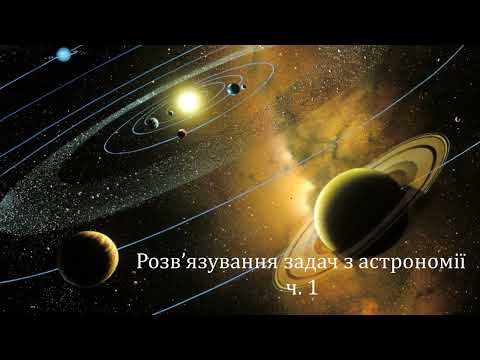 Розв’язування задач з астрономії
ч. 1